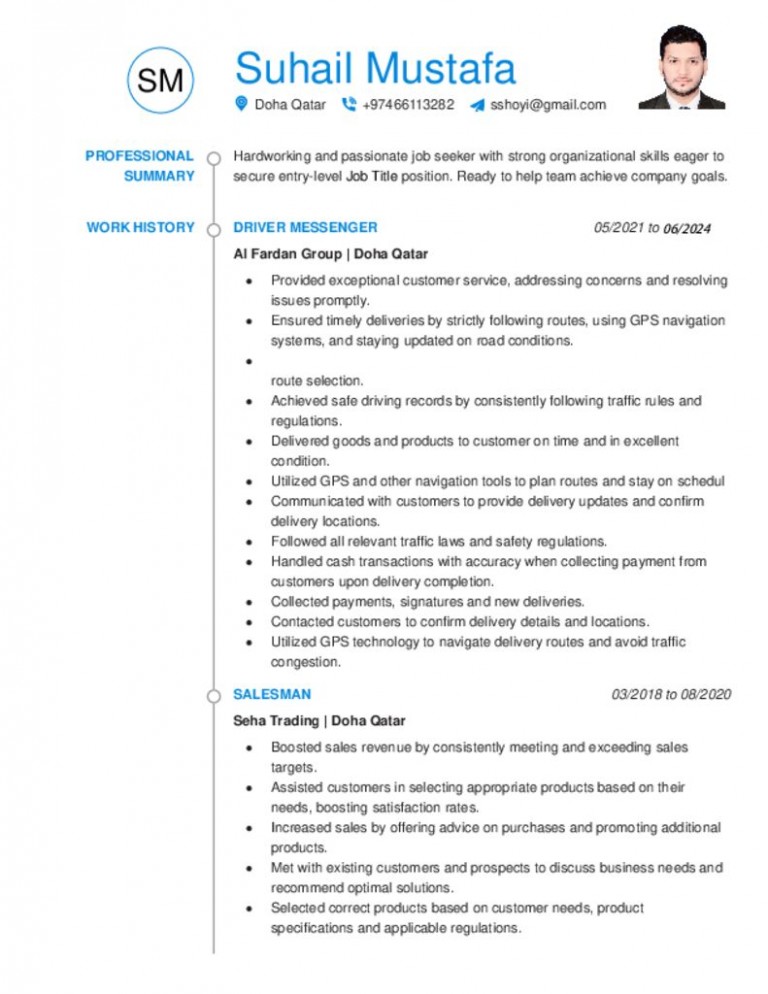 SM

Suhail Mustafa

Doha Qatar +97466113282 sshoyi@gmail.com

PROFESSIONAL SUMMARY

Hardworking and passionate job seeker with strong organizational skills eager to secure entry-level Job Title position. Ready to help team achieve company goals.

WORK HISTORY

DRIVER MESSENGER 05/2021 to 06/2024

Al Fardan Group | Doha Qatar

- Provided exceptional customer service, addressing concerns and resolving issues promptly.
- Ensured timely deliveries by strictly following routes, using GPS navigation systems, and staying updated on road conditions.
- route selection.
- Achieved safe driving records by consistently following traffic rules and regulations.
- Delivered goods and products to customer on time and in excellent condition.
- Utilized GPS and other navigation tools to plan routes and stay on schedul
- Communicated with customers to provide delivery updates and confirm delivery locations.
- Followed all relevant traffic laws and safety regulations.
- Handled cash transactions with accuracy when collecting payment from customers upon delivery completion.
- Collected payments, signatures and new deliveries.
- Contacted customers to confirm delivery details and locations.
- Utilized GPS technology to navigate delivery routes and avoid traffic congestion.

SALESMAN 03/2018 to 08/2020

Seha Trading | Doha Qatar

- Boosted sales revenue by consistently meeting and exceeding sales targets.
- Assisted customers in selecting appropriate products based on their needs, boosting satisfaction rates.
- Increased sales by offering advice on purchases and promoting additional products.
- Met with existing customers and prospects to discuss business needs and recommend optimal solutions.
- Selected correct products based on customer needs, product specifications and applicable regulations.